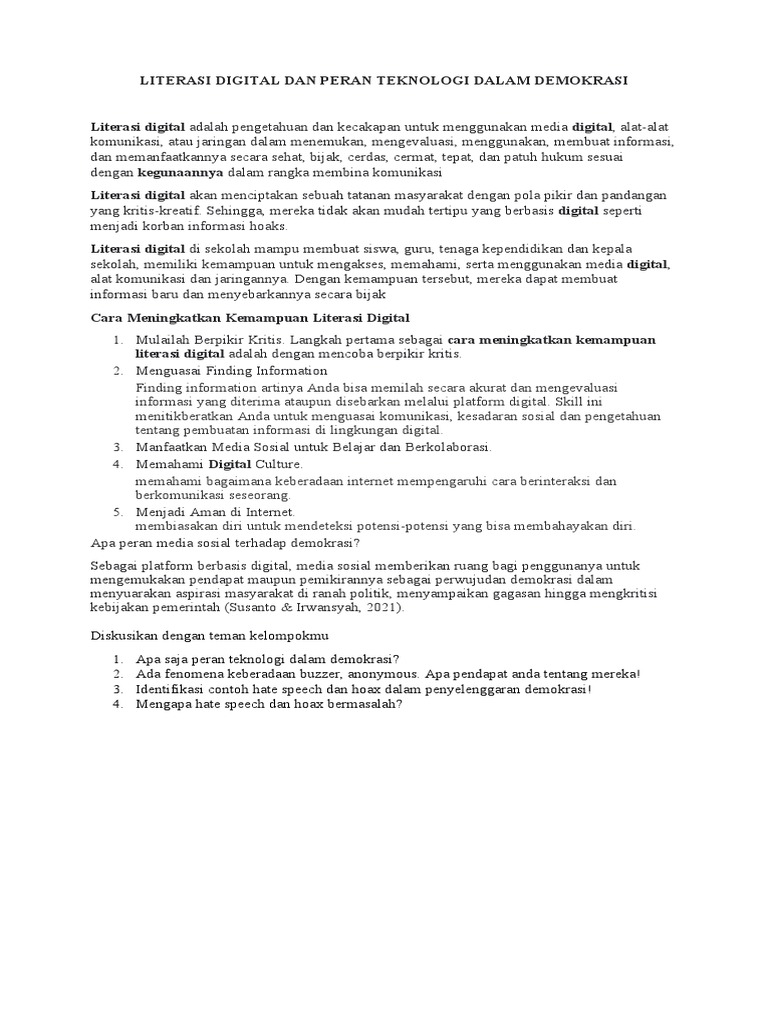 LITERASI DIGITAL DAN PERAN TEKNOLOGI DALAM DEMOKRASI

Literasi digital adalah pengetahuan dan kecakapan untuk menggunakan media digital, alat-alat komunikasi, atau jaringan dalam menemukan, mengevaluasi, menggunakan, membuat informasi, dan memanfaatkannya secara sehat, bijak, cerdas, cermat, tepat, dan patuh hukum sesuai dengan kegunaannya dalam rangka membina komunikasi

Literasi digital akan menciptakan sebuah tatanan masyarakat dengan pola pikir dan pandangan yang kritis-kreatif. Sehingga, mereka tidak akan mudah tertipu yang berbasis digital seperti menjadi korban informasi hoaks.

Literasi digital di sekolah mampu membuat siswa, guru, tenaga kependidikan dan kepala sekolah, memiliki kemampuan untuk mengakses, memahami, serta menggunakan media digital, alat komunikasi dan jaringannya. Dengan kemampuan tersebut, mereka dapat membuat informasi baru dan menyebarkannya secara bijak

Cara Meningkatkan Kemampuan Literasi Digital

1. Mulailah Berpikir Kritis. Langkah pertama sebagai cara meningkatkan kemampuan literasi digital adalah dengan mencoba berpikir kritis.
2. Menguasai Finding Information
Finding information artinya Anda bisa memilah secara akurat dan mengevaluasi informasi yang diterima ataupun disebarkan melalui platform digital. Skill ini menitikberatkan Anda untuk menguasai komunikasi, kesadaran sosial dan pengetahuan tentang pembuatan informasi di lingkungan digital.
3. Manfaatkan Media Sosial untuk Belajar dan Berkolaborasi.
4. Memahami Digital Culture.
memahami bagaimana keberadaan internet mempengaruhi cara berinteraksi dan berkomunikasi seseorang.
5. Menjadi Aman di Internet.
membiasakan diri untuk mendeteksi potensi-potensi yang bisa membahayakan diri.

Apa peran media sosial terhadap demokrasi?

Sebagai platform berbasis digital, media sosial memberikan ruang bagi penggunanya untuk mengemukakan pendapat maupun pemikirannya sebagai perwujudan demokrasi dalam menyuarakan aspirasi masyarakat di ranah politik, menyampaikan gagasan hingga mengkritisi kebijakan pemerintah (Susanto & Irwansyah, 2021).

Diskusikan dengan teman kelompokmu

1. Apa saja peran teknologi dalam demokrasi?
2. Ada fenomena keberadaan buzzer, anonymous. Apa pendapat anda tentang mereka!
3. Identifikasi contoh hate speech dan hoax dalam penyelenggaran demokrasi!
4. Mengapa hate speech dan hoax bermasalah?